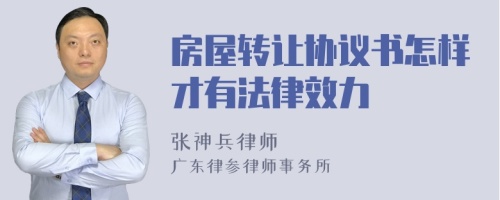 房屋转让协议书怎样才有法律效力

张神兵律师

广东律参律师事务所